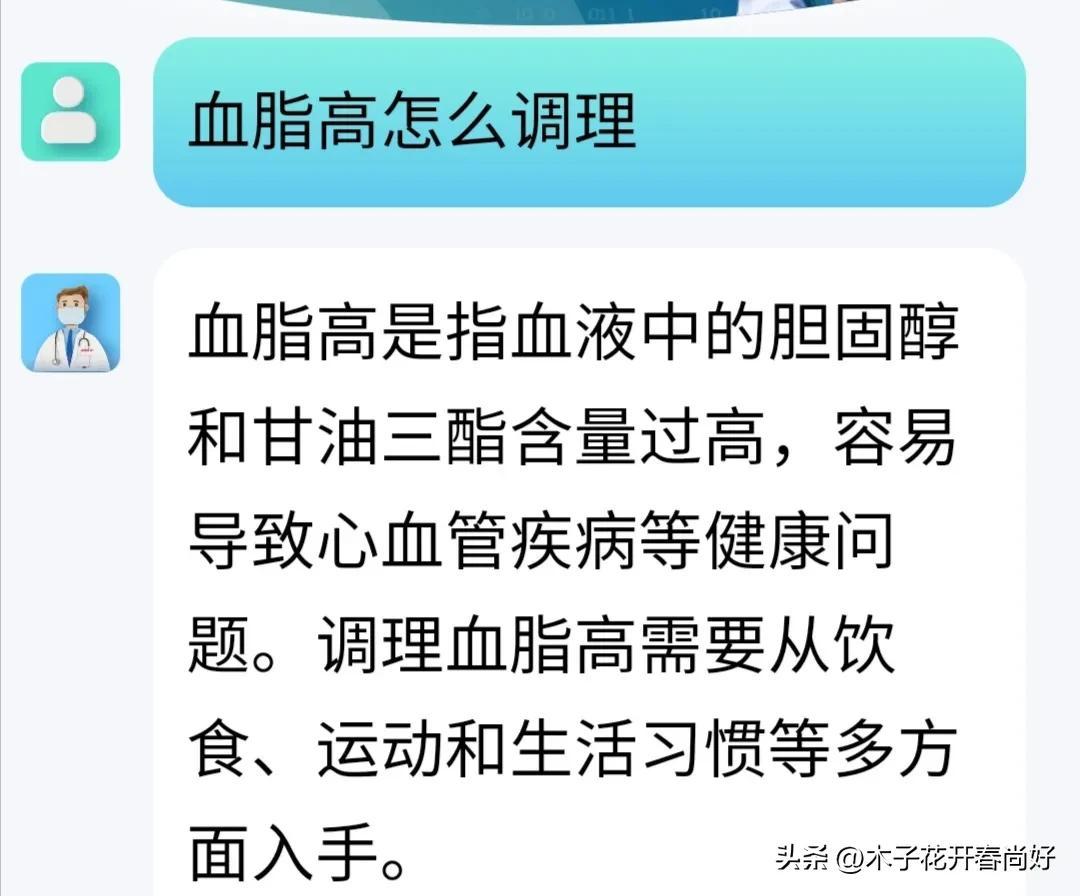 血脂高怎么调理

血脂高是指血液中的胆固醇和甘油三酯含量过高，容易导致心血管疾病等健康问题。调理血脂高需要从饮食、运动和生活习惯等多方面入手。

头条 @木子花开春尚好